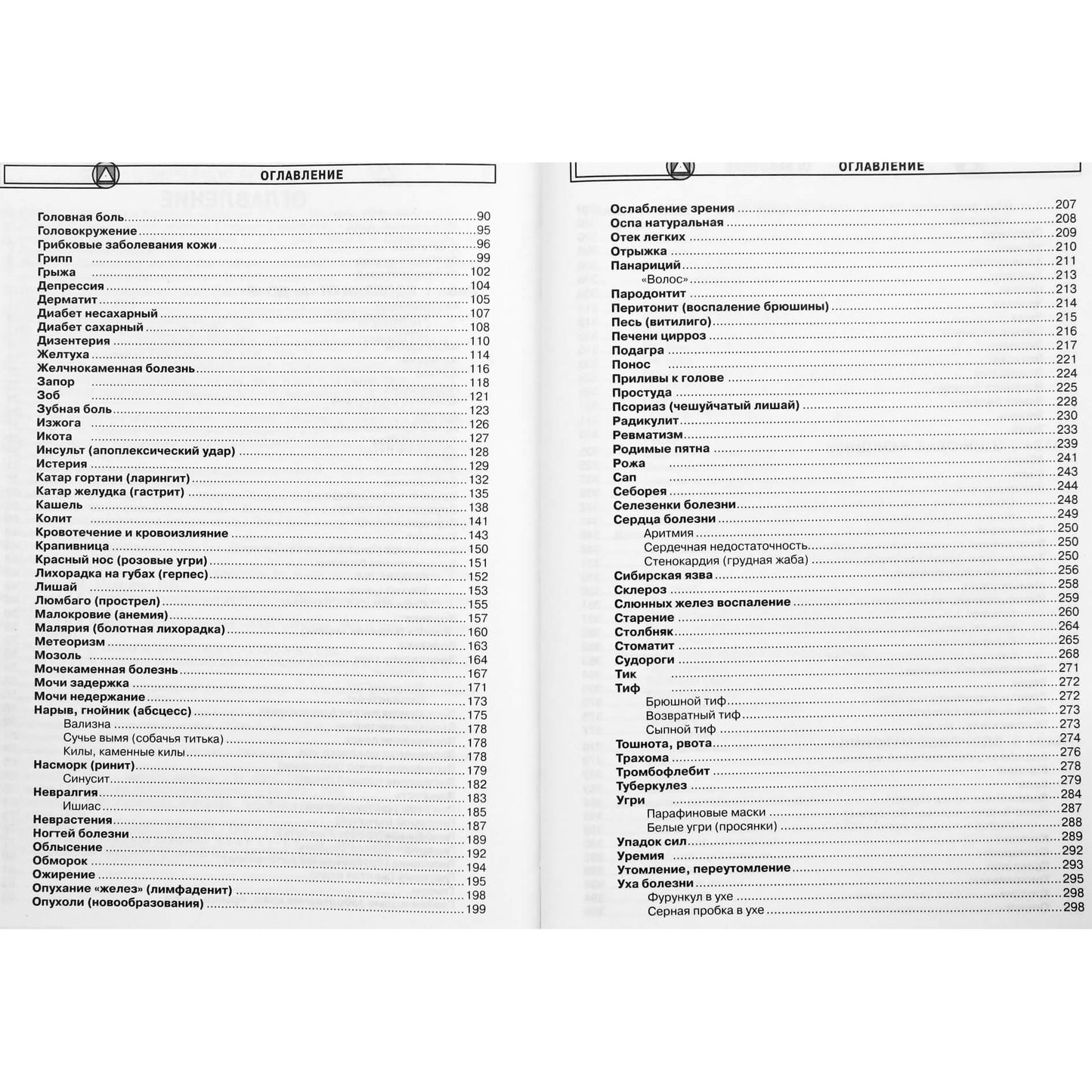 ОГЛАВЛЕНИЕ

Головная боль 90
Головокружение 95
Грибковые заболевания кожи 96
Грипп 99
Грыжа 102
Депрессия 104
Дерматит 105
Диабет несахарный 107
Диабет сахарный 108
Дизентерия 110
Желтуха 114
Желчнокаменная болезнь 116
Запор 118
Зоб 121
Зубная боль 123
Изжога 126
Икота 127
Инсульт (апоплексический удар) 128
Истерия 129
Катар гортани (ларингит) 132
Катар желудка (гастрит) 135
Кашель 138
Колит 141
Кровотечение и кровоизлияние 143
Крапивница 150
Красный нос (розовые угри) 151
Лихорадка на губах (герпес) 152
Лишай 153
Люмбаго (прострел) 155
Малокровие (анемия) 157
Малярия (болотная лихорадка) 160
Метеоризм 163
Мозоль 164
Мочекаменная болезнь 167
Мочи задержка 171
Мочи недержание 173
Нарыв, гнойник (абсцесс) 175
Вализна 178
Сучье вымя (собачья титька) 178
Килы, каменные килы 178
Насморк (ринит) 179
Синусит 182
Невралгия 183
Ишиас 185
Неврастения 187
Ногтей болезни 189
Облысение 192
Обморок 194
Ожирение 195
Опухание «желез» (лимфаденит) 198
Опухоли (новообразования) 199

ОГЛАВЛЕНИЕ

Ослабление зрения 207
Оспа натуральная 208
Отек легких 209
Отрыжка 210
Панариций 211
«Волос» 213
Пародонтит 213
Перитонит (воспаление брюшины) 214
Песь (витилиго) 215
Печени цирроз 216
Подагра 217
Понос 221
Приливы к голове 224
Простуда 225
Псориаз (чешуйчатый лишай) 228
Радикулит 230
Ревматизм 233
Родимые пятна 239
Рожа 241
Сап 243
Себорея 244
Селезенки болезни 248
Сердца болезни 249
Аритмия 250
Сердечная недостаточность 250
Стенокардия (грудная жаба) 250
Сибирская язва 256
Склероз 258
Слюнных желез воспаление 259
Старение 260
Столбняк 264
Стоматит 265
Судороги 268
Тик 271
Тиф 272
Брюшной тиф 272
Возвратный тиф 273
Сыпной тиф 273
Тошнота, рвота 274
Трахома 276
Тромбофлебит 278
Туберкулез 279
Угри 284
Парафиновые маски 287
Белые угри (просянки) 288
Упадок сил 289
Уремия 292
Утомление, переутомление 293
Уха болезни 295
Фурункул в ухе 298
Серная пробка в ухе 298